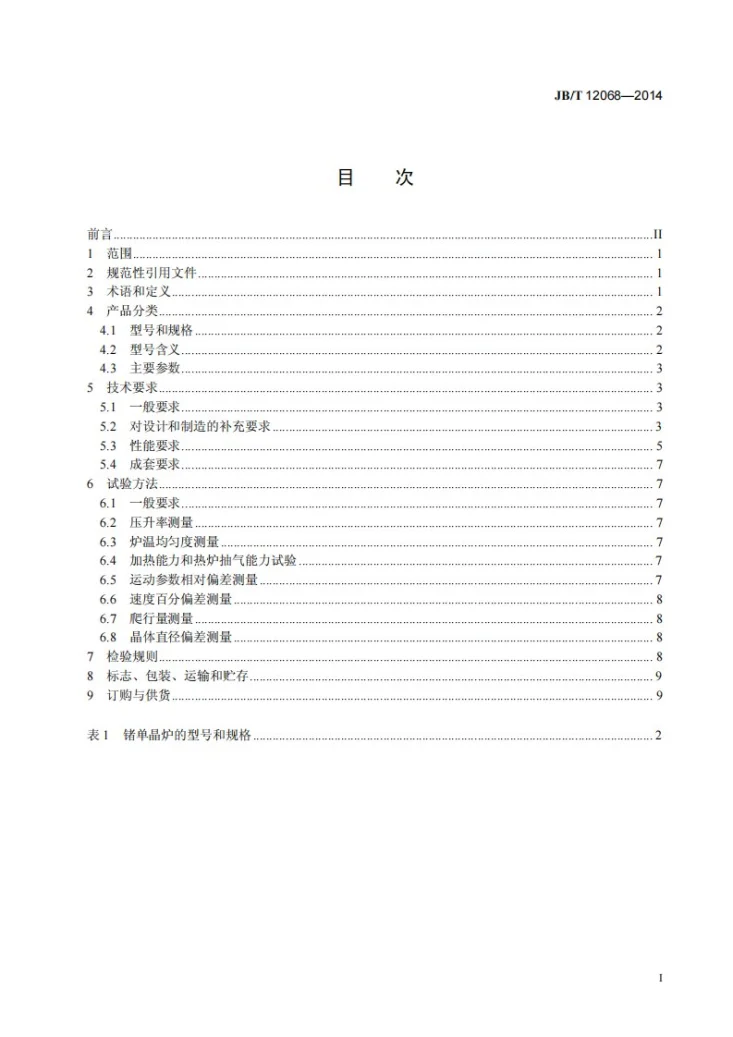 JB/T 12068—2014

目 次

前言 II
1 范围 1
2 规范性引用文件 1
3 术语和定义 1
4 产品分类 2
4.1 型号和规格 2
4.2 型号含义 2
4.3 主要参数 3
5 技术要求 3
5.1 一般要求 3
5.2 对设计和制造的补充要求 3
5.3 性能要求 5
5.4 成套要求 7
6 试验方法 7
6.1 一般要求 7
6.2 压升率测量 7
6.3 炉温均匀度测量 7
6.4 加热能力和热炉抽气能力试验 7
6.5 运动参数相对偏差测量 7
6.6 速度百分偏差测量 8
6.7 爬行量测量 8
6.8 晶体直径偏差测量 8
7 检验规则 8
8 标志、包装、运输和贮存 9
9 订购与供货 9

表1 锗单晶炉的型号和规格 2

I